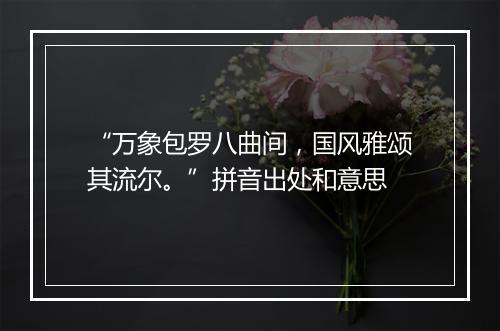 “万象包罗八曲间，国风雅颂其流尔。”拼音出处和意思